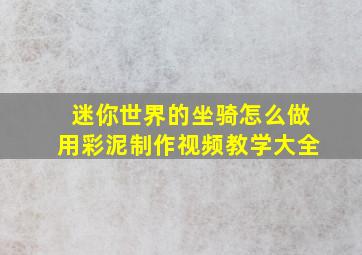 迷你世界的坐骑怎么做
用彩泥制作视频教学大全